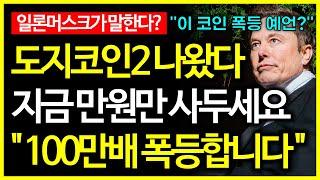 일론머스크가 말한다? "이 코인 폭등 예언?"

도지코인2 나왔다
지금 만원만 사두세요
"100만배 폭등합니다"